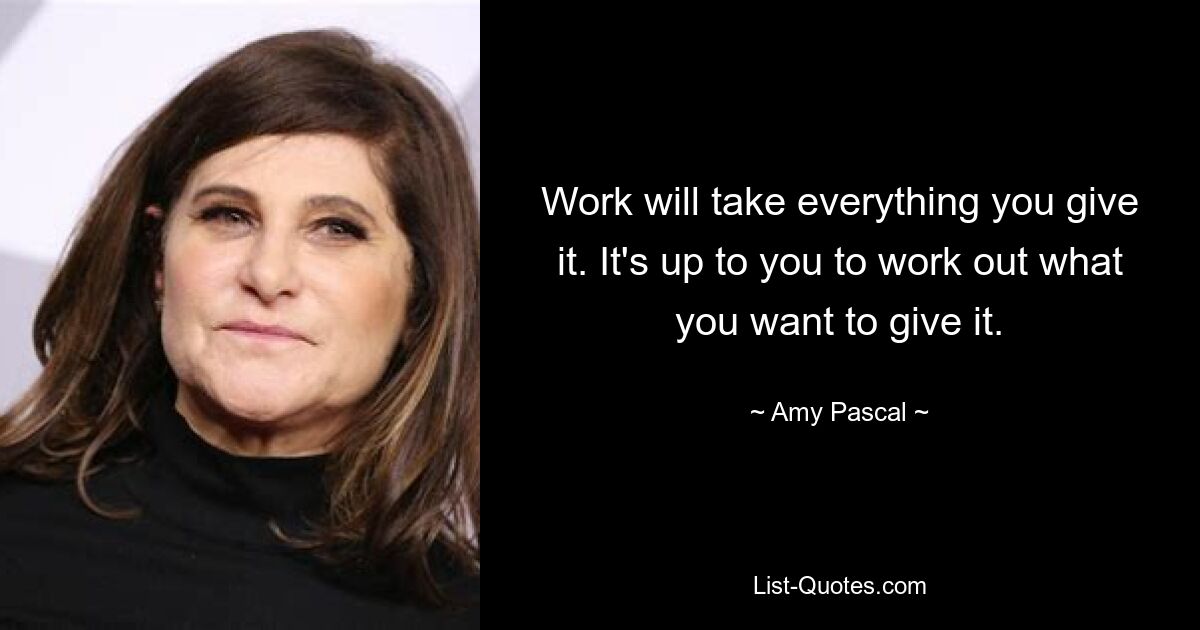 Work will take everything you give it. It's up to you to work out what you want to give it.

~ Amy Pascal ~

List-Quotes.com